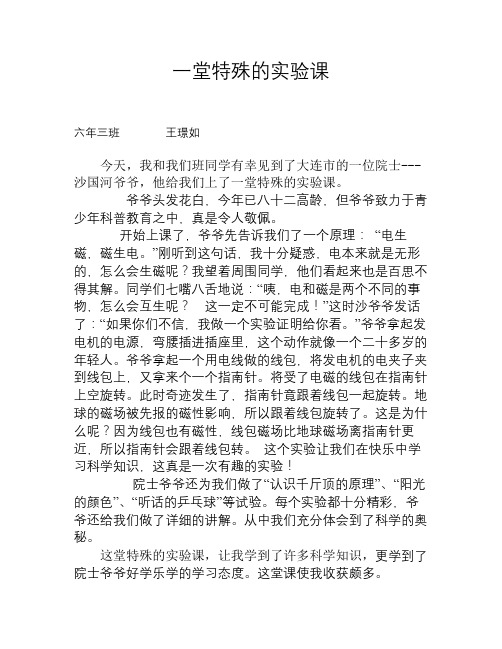 一堂特殊的实验课

六年三班　　　王璟如

今天，我和我们班同学有幸见到了大连市的一位院士---沙国河爷爷，他给我们上了一堂特殊的实验课。

爷爷头发花白，今年已八十二高龄，但爷爷致力于青少年科普教育之中，真是令人敬佩。

开始上课了，爷爷先告诉我们了一个原理：“电生磁，磁生电。”刚听到这句话，我十分疑惑，电本来就是无形的，怎么会生磁呢？我望着周围同学，他们看起来也是百思不得其解。同学们七嘴八舌地说：“咦，电和磁是两个不同的事物，怎么会互生呢？　这一定不可能完成！”这时沙爷爷发话了：“如果你们不信，我做一个实验证明给你看。”爷爷拿起发电机的电源，弯腰插进插座里，这个动作就像一个二十多岁的年轻人。爷爷拿起一个用电线做的线包，将发电机的电夹子夹到线包上，又拿来个一个指南针。将受了电磁的线包在指南针上空旋转。此时奇迹发生了，指南针竟跟着线包一起旋转。地球的磁场被先报的磁性影响，所以跟着线包旋转了。这是为什么呢？因为线包也有磁性，线包磁场比地球磁场离指南针更近，所以指南针会跟着线包转。　这个实验让我们在快乐中学习科学知识，这真是一次有趣的实验！

院士爷爷还为我们做了“认识千斤顶的原理”、“阳光的颜色”、“听话的乒乓球”等试验。每个实验都十分精彩，爷爷还给我们做了详细的讲解。从中我们充分体会到了科学的奥秘。

这堂特殊的实验课，让我学到了许多科学知识，更学到了院士爷爷好学乐学的学习态度。这堂课使我收获颇多。